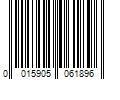 0 015905 061896